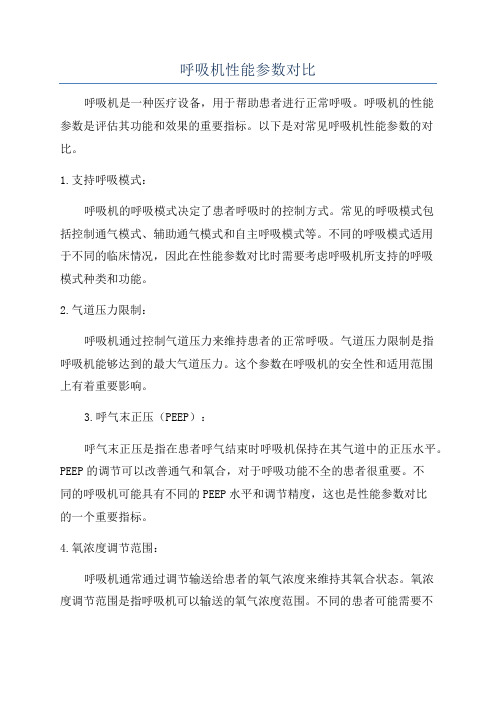 呼吸机性能参数对比

呼吸机是一种医疗设备，用于帮助患者进行正常呼吸。呼吸机的性能参数是评估其功能和效果的重要指标。以下是对常见呼吸机性能参数的对比。

1.支持呼吸模式：

呼吸机的呼吸模式决定了患者呼吸时的控制方式。常见的呼吸模式包括控制通气模式、辅助通气模式和自主呼吸模式等。不同的呼吸模式适用于不同的临床情况，因此在性能参数对比时需要考虑呼吸机所支持的呼吸模式种类和功能。

2.气道压力限制：

呼吸机通过控制气道压力来维持患者的正常呼吸。气道压力限制是指呼吸机能够达到的最大气道压力。这个参数在呼吸机的安全性和适用范围上有着重要影响。

3.呼气末正压（PEEP）：

呼气末正压是指在患者呼气结束时呼吸机保持在其气道中的正压水平。PEEP的调节可以改善通气和氧合，对于呼吸功能不全的患者很重要。不同的呼吸机可能具有不同的PEEP水平和调节精度，这也是性能参数对比的一个重要指标。

4.氧浓度调节范围：

呼吸机通常通过调节输送给患者的氧气浓度来维持其氧合状态。氧浓度调节范围是指呼吸机可以输送的氧气浓度范围。不同的患者可能需要不